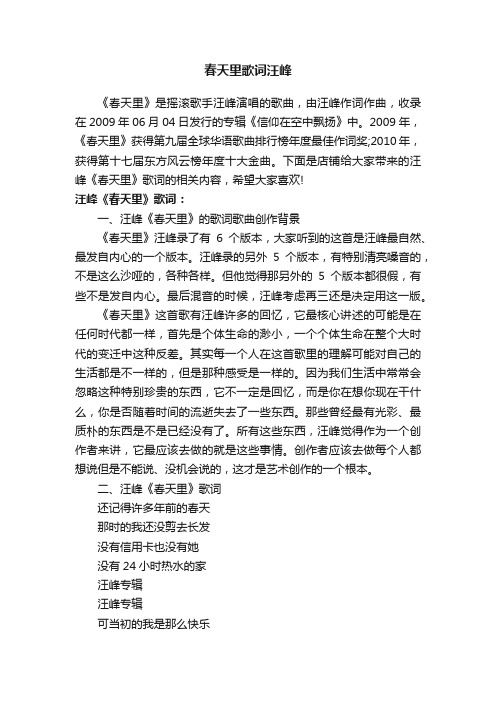 春天里歌词汪峰

《春天里》是摇滚歌手汪峰演唱的歌曲，由汪峰作词作曲，收录在 2009 年 06 月 04 日发行的专辑《信仰在空中飘扬》中。2009 年，《春天里》获得第九届全球华语歌曲排行榜年度最佳作词奖;2010 年，获得第十七届东方风云榜年度十大金曲。下面是店铺给大家带来的汪峰《春天里》歌词的相关内容，希望大家喜欢!

汪峰《春天里》歌词：

一、汪峰《春天里》的歌词歌曲创作背景

《春天里》汪峰录了有 6 个版本，大家听到的这首是汪峰最自然、最发自内心的一个版本。汪峰录的另外 5 个版本，有特别清亮嗓音的，不是这么沙哑的，各种各样。但他觉得那另外的 5 个版本都很假，有些不是发自内心。最后混音的时候，汪峰考虑再三还是决定用这一版。

《春天里》这首歌有汪峰许多的回忆，它最核心讲述的可能是在任何时代都一样，首先是个体生命的渺小，一个个体生命在整个大时代的变迁中这种反差。其实每一个人在这首歌里的理解可能对自己的生活都是不一样的，但是那种感受是一样的。因为我们生活中常常会忽略这种特别珍贵的东西，它不一定是回忆，而是你在想你现在干什么，你是否随着时间的流逝失去了一些东西。那些曾经最有光彩、最质朴的东西是不是已经没有了。所有这些东西，汪峰觉得作为一个创作者来讲，它最应该去做的就是这些事情。创作者应该去做每个人都想说但是不能说、没机会说的，这才是艺术创作的一个根本。

二、汪峰《春天里》歌词

还记得许多年前的春天

那时的我还没剪去长发

没有信用卡也没有她

没有 24 小时热水的家

汪峰专辑

汪峰专辑

可当初的我是那么快乐